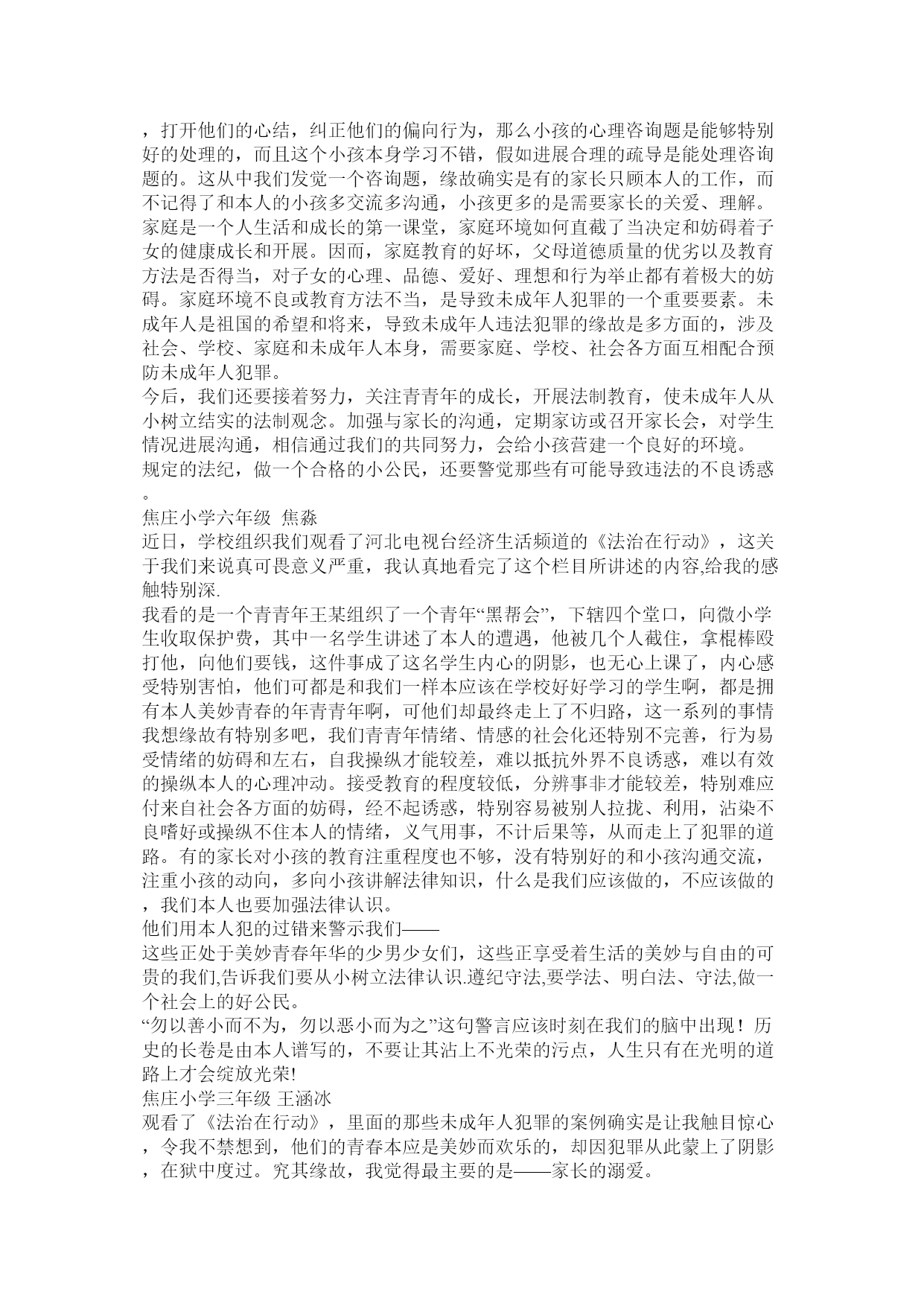 ，打开他们的心结，纠正他们的偏向行为，那么小孩的心理咨询题是能够特别好的处理的，而且这个小孩本身学习不错，假如进展合理的疏导是能处理咨询题的。这从中我们发觉一个咨询题，缘故确实是有的家长只顾本人的工作，而不记得了和本人的小孩多交流多沟通，小孩更多的是需要家长的关爱、理解。
家庭是一个人生活和成长的第一课堂，家庭环境如何直截了当决定和妨碍着子女的健康成长和开展。因而，家庭教育的好坏，父母道德质量的优劣以及教育方法是否得当，对子女的心理、品德、爱好、理想和行为举止都有着极大的妨碍。家庭环境不良或教育方法不当，是导致未成年人犯罪的一个重要要素。未成年人是祖国的希望和将来，导致未成年人违法犯罪的缘故是多方面的，涉及社会、学校、家庭和未成年人本身，需要家庭、学校、社会各方面互相配合预防未成年人犯罪。
今后，我们还要接着努力，关注青青年的成长，开展法制教育，使未成年人从小树立结实的法制观念。加强与家长的沟通，定期家访或召开家长会，对学生情况进展沟通，相信通过我们的共同努力，会给小孩营建一个良好的环境。
规定的法纪，做一个合格的小公民，还要警觉那些有可能导致违法的不良诱惑。
焦庄小学六年级 焦淼
近日，学校组织我们观看了河北电视台经济生活频道的《法治在行动》，这关于我们来说真可畏意义严重，我认真地看完了这个栏目所讲述的内容,给我的感触特别深.
我看的是一个青青年王某组织了一个青年“黑帮会”，下辖四个堂口，向微小学生收取保护费，其中一名学生讲述了本人的遭遇，他被几个人截住，拿棍棒殴打他，向他们要钱，这件事成了这名学生内心的阴影，也无心上课了，内心感受特别害怕，他们可都是和我们一样本应该在学校好好学习的学生啊，都是拥有本人美妙青春的年青青年啊，可他们却最终走上了不归路，这一系列的事情我想缘故有特别多吧，我们青青年情绪、情感的社会化还特别不完善，行为易受情绪的妨碍和左右，自我操纵才能较差，难以抵抗外界不良诱惑，难以有效的操纵本人的心理冲动。接受教育的程度较低，分辨事非才能较差，特别难应付来自社会各方面的妨碍，经不起诱惑，特别容易被别人拉拢、利用，沾染不良嗜好或操纵不住本人的情绪，义气用事，不计后果等，从而走上了犯罪的道路。有的家长对小孩的教育注重程度也不够，没有特别好的和小孩沟通交流，注重小孩的动向，多向小孩讲解法律知识，什么是我们应该做的，不应该做的，我们本人也要加强法律认识。
他们用本人犯的过错来警示我们——
这些正处于美妙青春年华的少男少女们，这些正享受着生活的美妙与自由的可贵的我们,告诉我们要从小树立法律认识.遵纪守法,要学法、明白法、守法,做一个社会上的好公民。
“勿以善小而不为，勿以恶小而为之”这句警言应该时刻在我们的脑中出现！历史的长卷是由本人谱写的，不要让其沾上不光荣的污点，人生只有在光明的道路上才会绽放光荣!
焦庄小学三年级 王涵冰
观看了《法治在行动》，里面的那些未成年人犯罪的案例确实是让我触目惊心，令我不禁想到，他们的青春本应是美妙而欢乐的，却因犯罪从此蒙上了阴影，在狱中度过。究其缘故，我觉得最主要的是——家长的溺爱。